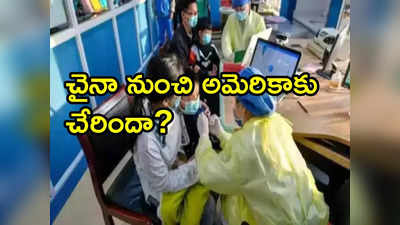 చైనా నుంచి అమెరికాకు చేరిందా?